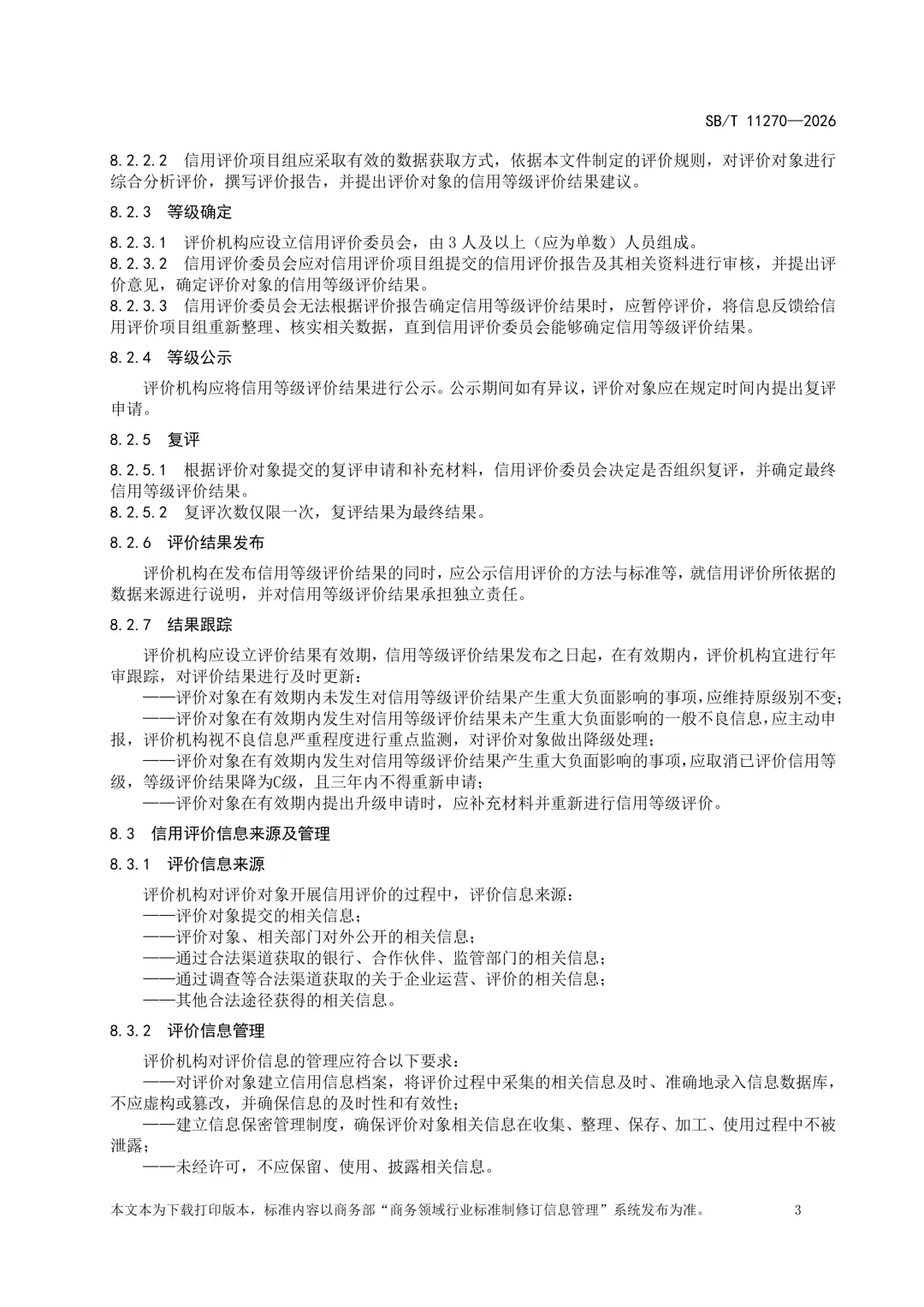 SB/T 11270—2026

8.2.2.2 信用评价项目组应采取有效的数据获取方式，依据本文件制定的评价规则，对评价对象进行综合分析评价，撰写评价报告，并提出评价对象的信用等级评价结果建议。

8.2.3 等级确定

8.2.3.1 评价机构应设立信用评价委员会，由 3 人及以上（应为单数）人员组成。
8.2.3.2 信用评价委员会应对信用评价项目组提交的信用评价报告及其相关资料进行审核，并提出评价意见，确定评价对象的信用等级评价结果。
8.2.3.3 信用评价委员会无法根据评价报告确定信用等级评价结果时，应暂停评价，将信息反馈给信用评价项目组重新整理、核实相关数据，直到信用评价委员会能够确定信用等级评价结果。

8.2.4 等级公示

评价机构应将信用等级评价结果进行公示。公示期间如有异议，评价对象应在规定时间内提出复评申请。

8.2.5 复评

8.2.5.1 根据评价对象提交的复评申请和补充材料，信用评价委员会决定是否组织复评，并确定最终信用等级评价结果。
8.2.5.2 复评次数仅限一次，复评结果为最终结果。

8.2.6 评价结果发布

评价机构在发布信用等级评价结果的同时，应公示信用评价的方法与标准等，就信用评价所依据的数据来源进行说明，并对信用等级评价结果承担独立责任。

8.2.7 结果跟踪

评价机构应设立评价结果有效期，信用等级评价结果发布之日起，在有效期内，评价机构宜进行年审跟踪，对评价结果进行及时更新：
——评价对象在有效期内未发生对信用等级评价结果产生重大负面影响的事项，应维持原级别不变；
——评价对象在有效期内发生对信用等级评价结果未产生重大负面影响的一般不良信息，应主动申报，评价机构视不良信息严重程度进行重点监测，对评价对象做出降级处理；
——评价对象在有效期内发生对信用等级评价结果产生重大负面影响的事项，应取消已评价信用等级，等级评价结果降为C级，且三年内不得重新申请；
——评价对象在有效期内提出升级申请时，应补充材料并重新进行信用等级评价。

8.3 信用评价信息来源及管理

8.3.1 评价信息来源

评价机构对评价对象开展信用评价的过程中，评价信息来源：
——评价对象提交的相关信息；
——评价对象、相关部门对外公开的相关信息；
——通过合法渠道获取的银行、合作伙伴、监管部门的相关信息；
——通过调查等合法渠道获取的关于企业运营、评价的相关信息；
——其他合法途径获得的相关信息。

8.3.2 评价信息管理

评价机构对评价信息的管理应符合以下要求：
——对评价对象建立信用信息档案，将评价过程中采集的相关信息及时、准确地录入信息数据库，不应虚构或篡改，并确保信息的及时性和有效性；
——建立信息保密管理制度，确保评价对象相关信息在收集、整理、保存、加工、使用过程中不被泄露；
——未经许可，不应保留、使用、披露相关信息。

本文本为下载打印版本，标准内容以商务部“商务领域行业标准制修订信息管理”系统发布为准。 3